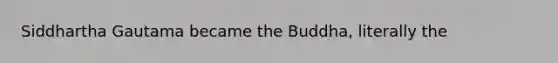 Siddhartha Gautama became the Buddha, literally the